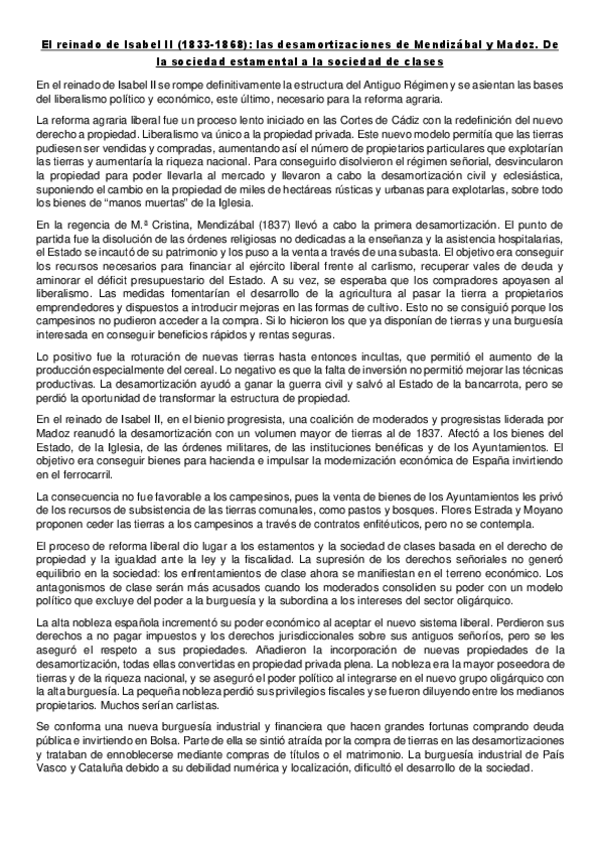 El reinado de Isabel II (1833-1868): las desamortizaciones de Mendizábal y Madoz. De la sociedad estamental a la sociedad de clases

En el reinado de Isabel II se rompe definitivamente la estructura del Antiguo Régimen y se asientan las bases del liberalismo político y económico, este último, necesario para la reforma agraria.

La reforma agraria liberal fue un proceso lento iniciado en las Cortes de Cádiz con la redefinición del nuevo derecho a propiedad. Liberalismo va único a la propiedad privada. Este nuevo modelo permitía que las tierras pudiesen ser vendidas y compradas, aumentando así el número de propietarios particulares que explotarían las tierras y aumentaría la riqueza nacional. Para conseguirlo disolvieron el régimen señorial, desvincularon la propiedad para poder llevarla al mercado y llevaron a cabo la desamortización civil y eclesiástica, suponiendo el cambio en la propiedad de miles de hectáreas rústicas y urbanas para explotarlas, sobre todo los bienes de "manos muertas" de la Iglesia.

En la regencia de M.ª Cristina, Mendizábal (1837) llevó a cabo la primera desamortización. El punto de partida fue la disolución de las órdenes religiosas no dedicadas a la enseñanza y la asistencia hospitalarias, el Estado se incautó de su patrimonio y los puso a la venta a través de una subasta. El objetivo era conseguir los recursos necesarios para financiar al ejército liberal frente al carlismo, recuperar vales de deuda y aminorar el déficit presupuestario del Estado. A su vez, se esperaba que los compradores apoyasen al liberalismo. Las medidas fomentarían el desarrollo de la agricultura al pasar la tierra a propietarios emprendedores y dispuestos a introducir mejoras en las formas de cultivo. Esto no se consiguió porque los campesinos no pudieron acceder a la compra. Si lo hicieron los que ya disponían de tierras y una burguesía interesada en conseguir beneficios rápidos y rentas seguras.

Lo positivo fue la roturación de nuevas tierras hasta entonces incultas, que permitió el aumento de la producción especialmente del cereal. Lo negativo es que la falta de inversión no permitió mejorar las técnicas productivas. La desamortización ayudó a ganar la guerra civil y salvó al Estado de la bancarrota, pero se perdió la oportunidad de transformar la estructura de propiedad.

En el reinado de Isabel II, en el bienio progresista, una coalición de moderados y progresistas liderada por Madoz reanudó la desamortización con un volumen mayor de tierras al de 1837. Afectó a los bienes del Estado, de la Iglesia, de las órdenes militares, de las instituciones benéficas y de los Ayuntamientos. El objetivo era conseguir bienes para hacienda e impulsar la modernización económica de España invirtiendo en el ferrocarril.

La consecuencia no fue favorable a los campesinos, pues la venta de bienes de los Ayuntamientos les privó de los recursos de subsistencia de las tierras comunales, como pastos y bosques. Flores Estrada y Moyano proponen ceder las tierras a los campesinos a través de contratos enfitéuticos, pero no se contempla.

El proceso de reforma liberal dio lugar a los estamentos y la sociedad de clases basada en el derecho de propiedad y la igualdad ante la ley y la fiscalidad. La supresión de los derechos señoriales no generó equilibrio en la sociedad: los enfrentamientos de clase ahora se manifiestan en el terreno económico. Los antagonismos de clase serán más acusados cuando los moderados consoliden su poder con un modelo político que excluye del poder a la burguesía y la subordina a los intereses del sector oligárquico.

La alta nobleza española incrementó su poder económico al aceptar el nuevo sistema liberal. Perdieron sus derechos a no pagar impuestos y los derechos jurisdiccionales sobre sus antiguos señoríos, pero se les aseguró el respeto a sus propiedades. Añadieron la incorporación de nuevas propiedades de la desamortización, todas ellas convertidas en propiedad privada plena. La nobleza era la mayor poseedora de tierras y de la riqueza nacional, y se aseguró el poder político al integrarse en el nuevo grupo oligárquico con la alta burguesía. La pequeña nobleza perdió sus privilegios fiscales y se fueron diluyendo entre los medianos propietarios. Muchos serían carlistas.

Se conforma una nueva burguesía industrial y financiera que hacen grandes fortunas comprando deuda pública e invirtiendo en Bolsa. Parte de ella se sintió atraída por la compra de tierras en las desamortizaciones y trataban de ennoblecerse mediante compras de títulos o el matrimonio. La burguesía industrial de País Vasco y Cataluña debido a su debilidad numérica y localización, dificultó el desarrollo de la sociedad.